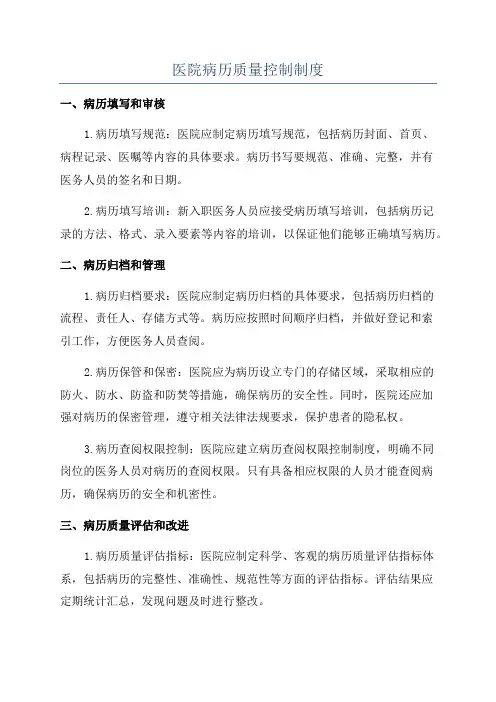 医院病历质量控制制度

一、病历填写和审核

1.病历填写规范：医院应制定病历填写规范，包括病历封面、首页、病程记录、医嘱等内容的具体要求。病历书写要规范、准确、完整，并有医务人员的签名和日期。

2.病历填写培训：新入职医务人员应接受病历填写培训，包括病历记录的方法、格式、录入要素等内容的培训，以保证他们能够正确填写病历。

二、病历归档和管理

1.病历归档要求：医院应制定病历归档的具体要求，包括病历归档的流程、责任人、存储方式等。病历应按照时间顺序归档，并做好登记和索引工作，方便医务人员查阅。

2.病历保管和保密：医院应为病历设立专门的存储区域，采取相应的防火、防水、防盗和防焚等措施，确保病历的安全性。同时，医院还应加强对病历的保密管理，遵守相关法律法规要求，保护患者的隐私权。

3.病历查阅权限控制：医院应建立病历查阅权限控制制度，明确不同岗位的医务人员对病历的查阅权限。只有具备相应权限的人员才能查阅病历，确保病历的安全和机密性。

三、病历质量评估和改进

1.病历质量评估指标：医院应制定科学、客观的病历质量评估指标体系，包括病历的完整性、准确性、规范性等方面的评估指标。评估结果应定期统计汇总，发现问题及时进行整改。